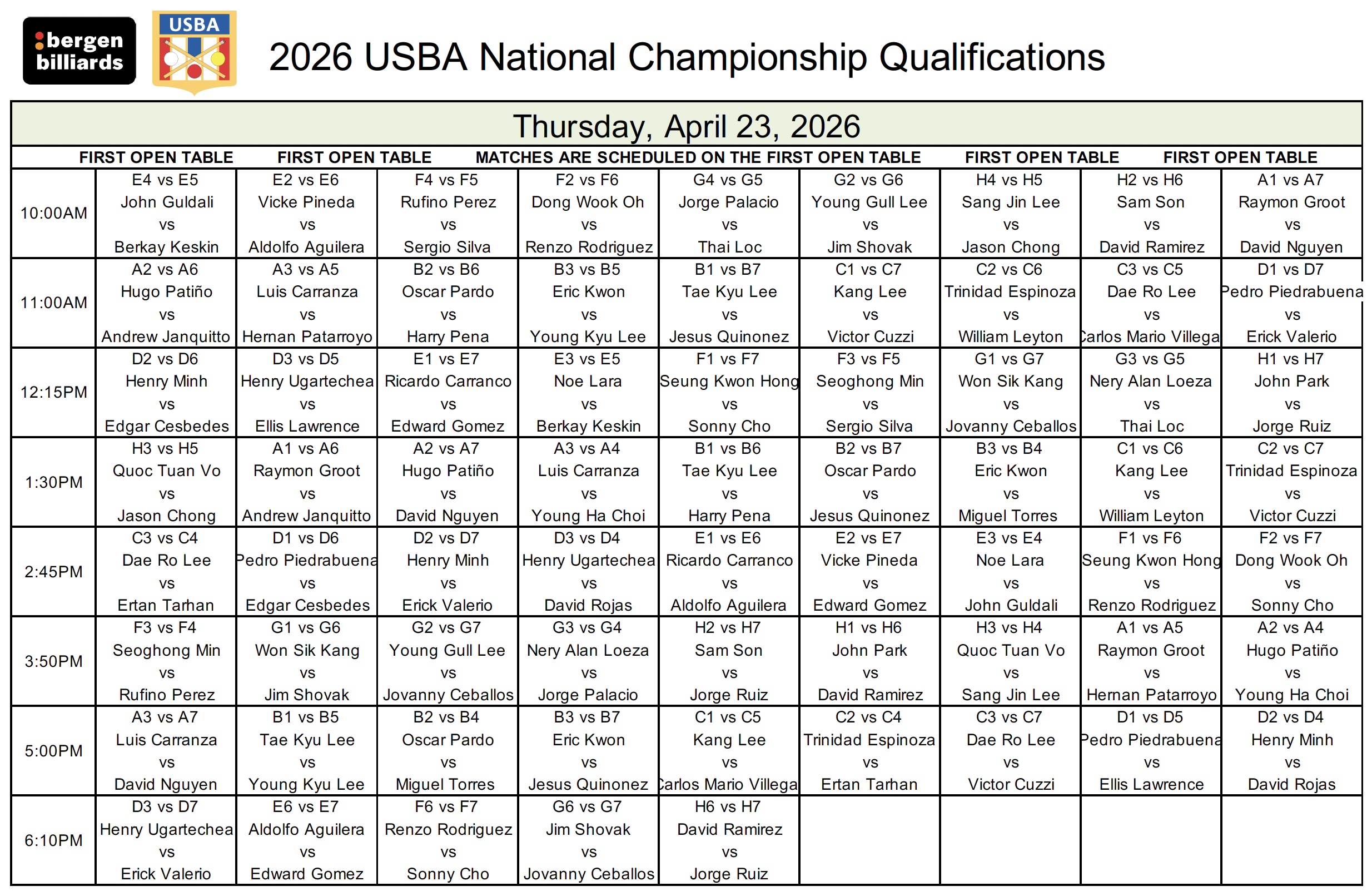 bergen billiards

USBA

2026 USBA National Championship Qualifications

Thursday, April 23, 2026

FIRST OPEN TABLE FIRST OPEN TABLE MATCHES ARE SCHEDULED ON THE FIRST OPEN TABLE FIRST OPEN TABLE FIRST OPEN TABLE

| | | | | | | | | | |
|---|---|---|---|---|---|---|---|---|---|
| 10:00AM | E4 vs E5 John Guldali vs Berkay Keskin | E2 vs E6 Vicke Pineda vs Aldolfo Aguilera | F4 vs F5 Rufino Perez vs Sergio Silva | F2 vs F6 Dong Wook Oh vs Renzo Rodriguez | G4 vs G5 Jorge Palacio vs Thai Loc | G2 vs G6 Young Gull Lee vs Jim Shovak | H4 vs H5 Sang Jin Lee vs Jason Chong | H2 vs H6 Sam Son vs David Ramirez | A1 vs A7 Raymon Groot vs David Nguyen |
| 11:00AM | A2 vs A6 Hugo Patiño vs Andrew Janquitto | A3 vs A5 Luis Carranza vs Hernan Patarroyo | B2 vs B6 Oscar Pardo vs Harry Pena | B3 vs B5 Eric Kwon vs Young Kyu Lee | B1 vs B7 Tae Kyu Lee vs Jesus Quinonez | C1 vs C7 Kang Lee vs Victor Cuzzi | C2 vs C6 Trinidad Espinoza vs William Leyton | C3 vs C5 Dae Ro Lee vs Carlos Mario Villega | D1 vs D7 Pedro Piedrabuena vs Erick Valerio |
| 12:15PM | D2 vs D6 Henry Minh vs Edgar Cesbedes | D3 vs D5 Henry Ugartechea vs Ellis Lawrence | E1 vs E7 Ricardo Carranco vs Edward Gomez | E3 vs E5 Noe Lara vs Berkay Keskin | F1 vs F7 Seung Kwon Hong vs Sonny Cho | F3 vs F5 Seoghong Min vs Sergio Silva | G1 vs G7 Won Sik Kang vs Jovanny Ceballos | G3 vs G5 Nery Alan Loeza vs Thai Loc | H1 vs H7 John Park vs Jorge Ruiz |
| 1:30PM | H3 vs H5 Quoc Tuan Vo vs Jason Chong | A1 vs A6 Raymon Groot vs Andrew Janquitto | A2 vs A7 Hugo Patiño vs David Nguyen | A3 vs A4 Luis Carranza vs Young Ha Choi | B1 vs B6 Tae Kyu Lee vs Harry Pena | B2 vs B7 Oscar Pardo vs Jesus Quinonez | B3 vs B4 Eric Kwon vs Miguel Torres | C1 vs C6 Kang Lee vs William Leyton | C2 vs C7 Trinidad Espinoza vs Victor Cuzzi |
| 2:45PM | C3 vs C4 Dae Ro Lee vs Ertan Tarhan | D1 vs D6 Pedro Piedrabuena vs Edgar Cesbedes | D2 vs D7 Henry Minh vs Erick Valerio | D3 vs D4 Henry Ugartechea vs David Rojas | E1 vs E6 Ricardo Carranco vs Aldolfo Aguilera | E2 vs E7 Vicke Pineda vs Edward Gomez | E3 vs E4 Noe Lara vs John Guldali | F1 vs F6 Seung Kwon Hong vs Renzo Rodriguez | F2 vs F7 Dong Wook Oh vs Sonny Cho |
| 3:50PM | F3 vs F4 Seoghong Min vs Rufino Perez | G1 vs G6 Won Sik Kang vs Jim Shovak | G2 vs G7 Young Gull Lee vs Jovanny Ceballos | G3 vs G4 Nery Alan Loeza vs Jorge Palacio | H2 vs H7 Sam Son vs Jorge Ruiz | H1 vs H6 John Park vs David Ramirez | H3 vs H4 Quoc Tuan Vo vs Sang Jin Lee | A1 vs A5 Raymon Groot vs Hernan Patarroyo | A2 vs A4 Hugo Patiño vs Young Ha Choi |
| 5:00PM | A3 vs A7 Luis Carranza vs David Nguyen | B1 vs B5 Tae Kyu Lee vs Young Kyu Lee | B2 vs B4 Oscar Pardo vs Miguel Torres | B3 vs B7 Eric Kwon vs Jesus Quinonez | C1 vs C5 Kang Lee vs Carlos Mario Villega | C2 vs C4 Trinidad Espinoza vs Ertan Tarhan | C3 vs C7 Dae Ro Lee vs Victor Cuzzi | D1 vs D5 Pedro Piedrabuena vs Ellis Lawrence | D2 vs D4 Henry Minh vs David Rojas |
| 6:10PM | D3 vs D7 Henry Ugartechea vs Erick Valerio | E6 vs E7 Aldolfo Aguilera vs Edward Gomez | F6 vs F7 Renzo Rodriguez vs Sonny Cho | G6 vs G7 Jim Shovak vs Jovanny Ceballos | H6 vs H7 David Ramirez vs Jorge Ruiz | | | | |